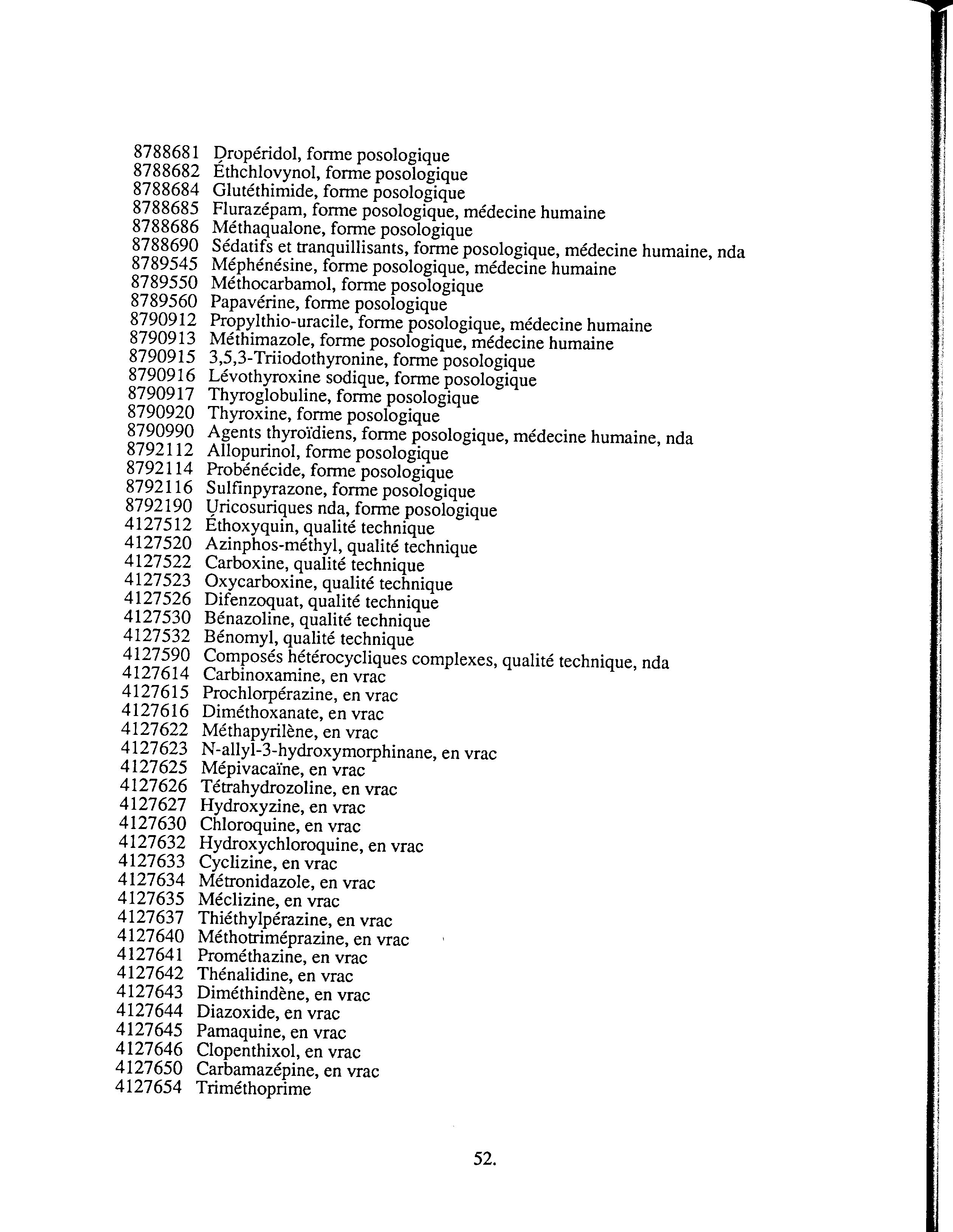 8788681 Dropéridol, forme posologique
8788682 Éthchlovynol, forme posologique
8788684 Glutéthimide, forme posologique
8788685 Flurazépam, forme posologique, médecine humaine
8788686 Méthaqualone, forme posologique
8788690 Sédatifs et tranquillisants, forme posologique, médecine humaine, nda
8789545 Méphénésine, forme posologique, médecine humaine
8789550 Méthocarbamol, forme posologique
8789560 Papavérine, forme posologique
8790912 Propylthio-uracile, forme posologique, médecine humaine
8790913 Méthimazole, forme posologique, médecine humaine
8790915 3,5,3-Triiodothyronine, forme posologique
8790916 Lévothyroxine sodique, forme posologique
8790917 Thyroglobuline, forme posologique
8790920 Thyroxine, forme posologique
8790990 Agents thyroïdiens, forme posologique, médecine humaine, nda
8792112 Allopurinol, forme posologique
8792114 Probénécide, forme posologique
8792116 Sulfinpyrazone, forme posologique
8792190 Uricosuriques nda, forme posologique
4127512 Éthoxyquin, qualité technique
4127520 Azinphos-méthyl, qualité technique
4127522 Carboxine, qualité technique
4127523 Oxycarboxine, qualité technique
4127526 Difenzoquat, qualité technique
4127530 Bénazoline, qualité technique
4127532 Bénomyl, qualité technique
4127590 Composés hétérocycliques complexes, qualité technique, nda
4127614 Carbinoxamine, en vrac
4127615 Prochlorpérazine, en vrac
4127616 Diméthoxanate, en vrac
4127622 Méthapyrilène, en vrac
4127623 N-allyl-3-hydroxymorphinane, en vrac
4127625 Mépivacaïne, en vrac
4127626 Tétrahydrozoline, en vrac
4127627 Hydroxyzine, en vrac
4127630 Chloroquine, en vrac
4127632 Hydroxychloroquine, en vrac
4127633 Cyclizine, en vrac
4127634 Métronidazole, en vrac
4127635 Méclizine, en vrac
4127637 Thiéthylpérazine, en vrac
4127640 Méthotriméprazine, en vrac
4127641 Prométhazine, en vrac
4127642 Thénalidine, en vrac
4127643 Diméthindène, en vrac
4127644 Diazoxide, en vrac
4127645 Pamaquine, en vrac
4127646 Clopenthixol, en vrac
4127650 Carbamazépine, en vrac
4127654 Triméthoprime

52.